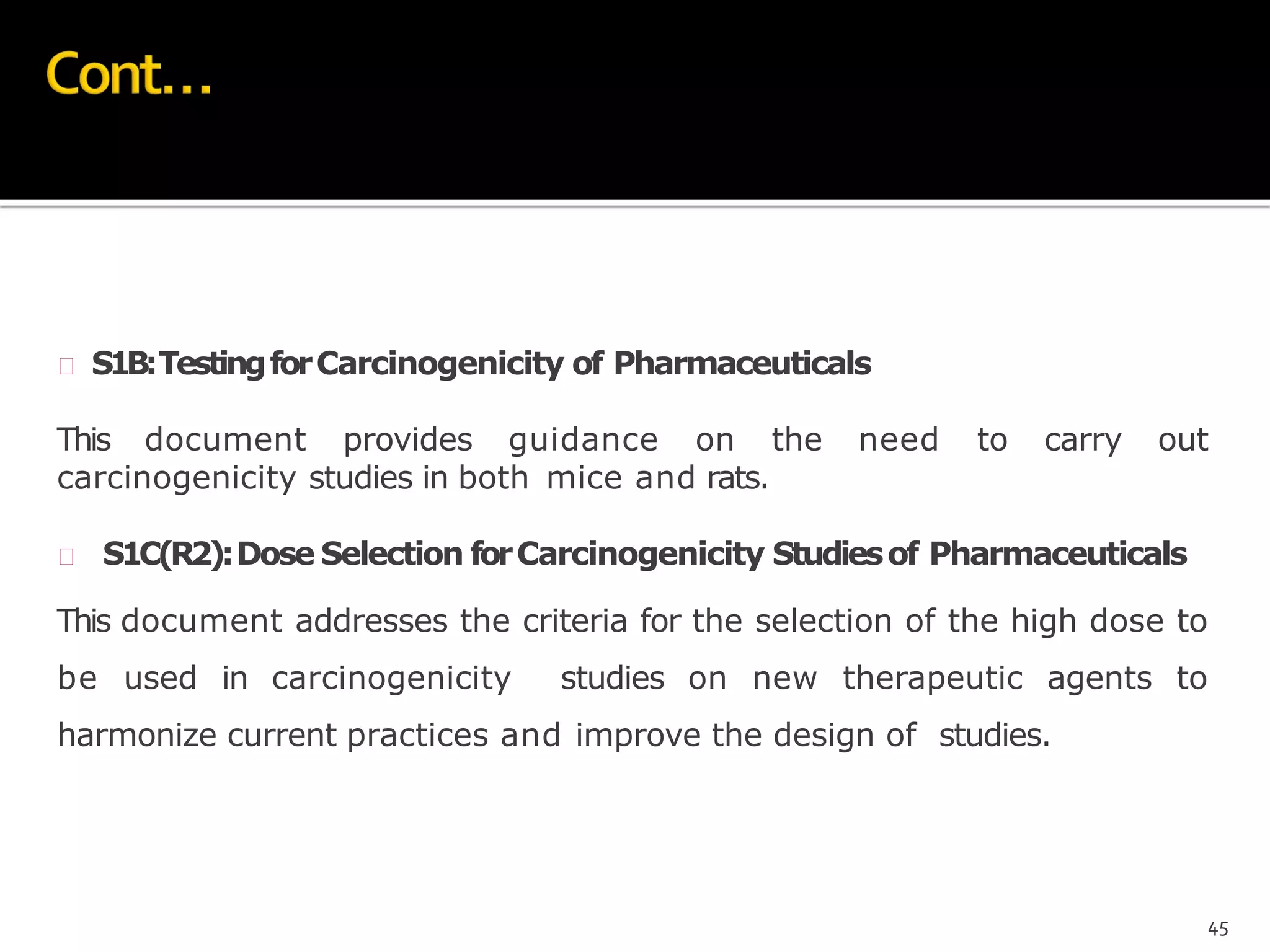 Cont…

S1B: Testing for Carcinogenicity of Pharmaceuticals

This document provides guidance on the need to carry out carcinogenicity studies in both mice and rats.

S1C(R2): Dose Selection for Carcinogenicity Studies of Pharmaceuticals

This document addresses the criteria for the selection of the high dose to be used in carcinogenicity studies on new therapeutic agents to harmonize current practices and improve the design of studies.

45